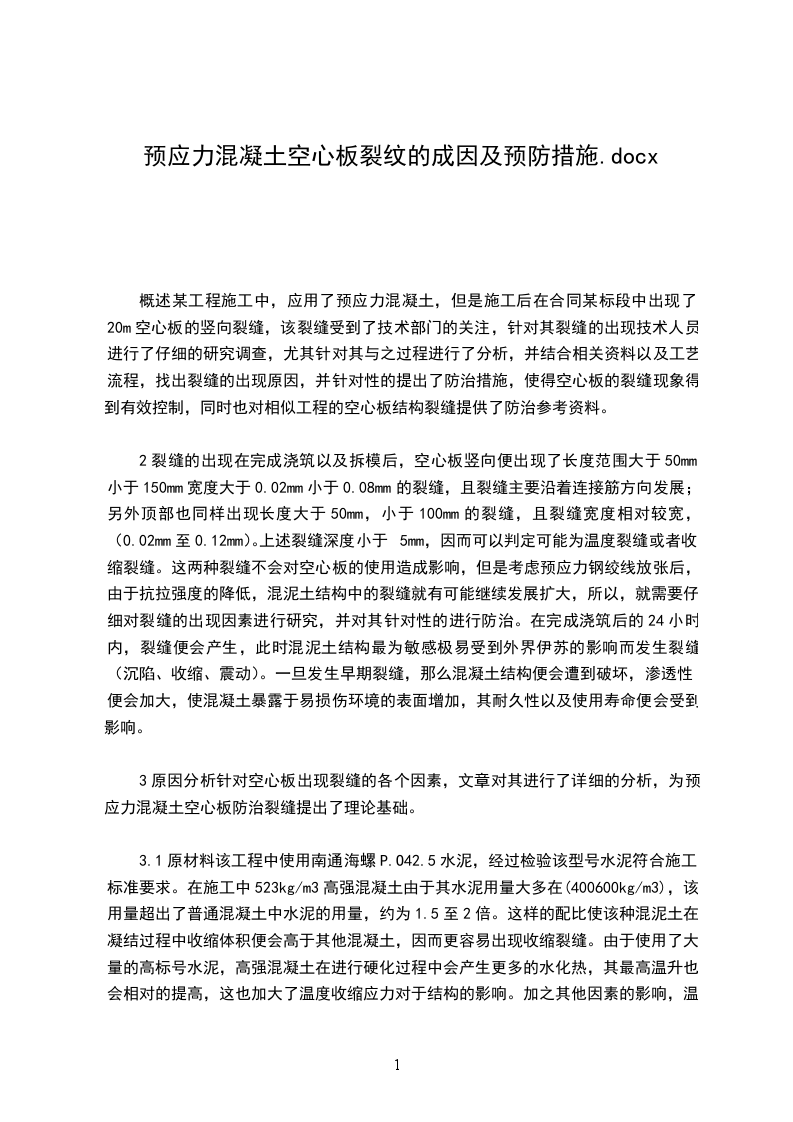 预应力混凝土空心板裂纹的成因及预防措施.docx

概述某工程施工中，应用了预应力混凝土，但是施工后在合同某标段中出现了20m空心板的竖向裂缝，该裂缝受到了技术部门的关注，针对其裂缝的出现技术人员进行了仔细的研究调查，尤其针对其与之过程进行了分析，并结合相关资料以及工艺流程，找出裂缝的出现原因，并针对性的提出了防治措施，使得空心板的裂缝现象得到有效控制，同时也对相似工程的空心板结构裂缝提供了防治参考资料。

2裂缝的出现在完成浇筑以及拆模后，空心板竖向便出现了长度范围大于50mm小于150mm宽度大于0.02mm小于0.08mm的裂缝，且裂缝主要沿着连接筋方向发展；另外顶部也同样出现长度大于50mm，小于100mm的裂缝，且裂缝宽度相对较宽，(0.02mm至0.12mm)。上述裂缝深度小于 5mm，因而可以判定可能为温度裂缝或者收缩裂缝。这两种裂缝不会对空心板的使用造成影响，但是考虑预应力钢绞线放张后，由于抗拉强度的降低，混泥土结构中的裂缝就有可能继续发展扩大，所以，就需要仔细对裂缝的出现因素进行研究，并对其针对性的进行防治。在完成浇筑后的24小时内，裂缝便会产生，此时混泥土结构最为敏感极易受到外界伊苏的影响而发生裂缝(沉陷、收缩、震动)。一旦发生早期裂缝，那么混凝土结构便会遭到破坏，渗透性便会加大，使混凝土暴露于易损伤环境的表面增加，其耐久性以及使用寿命便会受到影响。

3原因分析针对空心板出现裂缝的各个因素，文章对其进行了详细的分析，为预应力混凝土空心板防治裂缝提出了理论基础。

3.1原材料该工程中使用南通海螺P.042.5水泥，经过检验该型号水泥符合施工标准要求。在施工中523kg/m3高强混凝土由于其水泥用量大多在(400600kg/m3)，该用量超出了普通混凝土中水泥的用量，约为1.5至2倍。这样的配比使该种混泥土在凝结过程中收缩体积便会高于其他混凝土，因而更容易出现收缩裂缝。由于使用了大量的高标号水泥，高强混凝土在进行硬化过程中会产生更多的水化热，其最高温升也会相对的提高，这也加大了温度收缩应力对于结构的影响。加之其他因素的影响，温

1